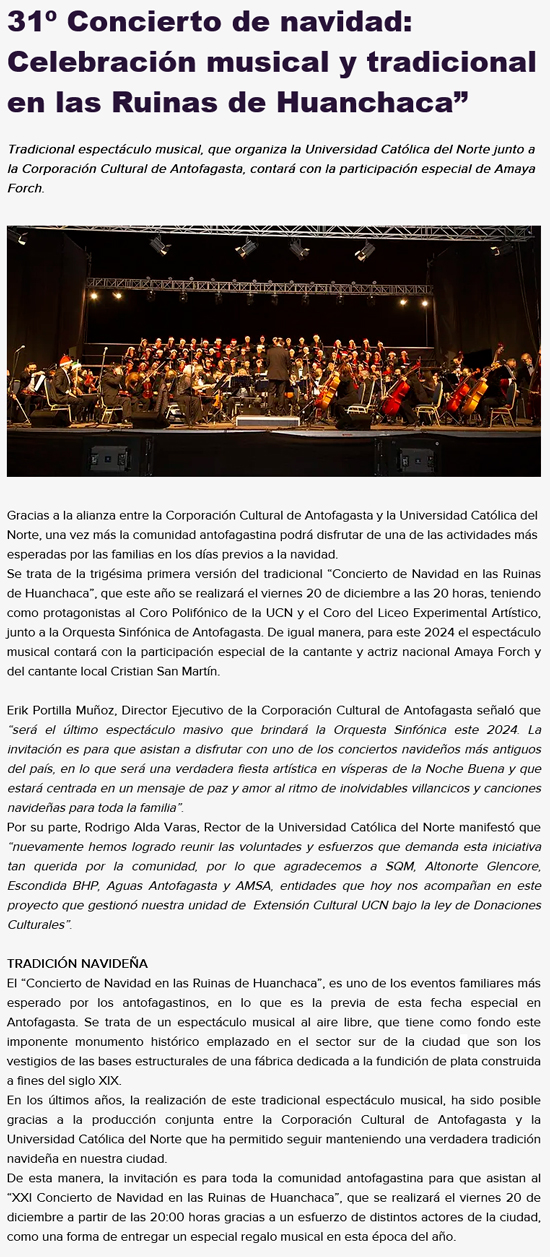 31º Concierto de navidad: Celebración musical y tradicional en las Ruinas de Huanchaca”

Tradicional espectáculo musical, que organiza la Universidad Católica del Norte junto a la Corporación Cultural de Antofagasta, contará con la participación especial de Amaya Forch.

Gracias a la alianza entre la Corporación Cultural de Antofagasta y la Universidad Católica del Norte, una vez más la comunidad antofagastina podrá disfrutar de una de las actividades más esperadas por las familias en los días previos a la navidad.
Se trata de la trigésima primera versión del tradicional “Concierto de Navidad en las Ruinas de Huanchaca”, que este año se realizará el viernes 20 de diciembre a las 20 horas, teniendo como protagonistas al Coro Polifónico de la UCN y el Coro del Liceo Experimental Artístico, junto a la Orquesta Sinfónica de Antofagasta. De igual manera, para este 2024 el espectáculo musical contará con la participación especial de la cantante y actriz nacional Amaya Forch y del cantante local Cristian San Martín.

Erik Portilla Muñoz, Director Ejecutivo de la Corporación Cultural de Antofagasta señaló que “será el último espectáculo masivo que brindará la Orquesta Sinfónica este 2024. La invitación es para que asistan a disfrutar con uno de los conciertos navideños más antiguos del país, en lo que será una verdadera fiesta artística en vísperas de la Noche Buena y que estará centrada en un mensaje de paz y amor al ritmo de inolvidables villancicos y canciones navideñas para toda la familia”.
Por su parte, Rodrigo Alda Varas, Rector de la Universidad Católica del Norte manifestó que “nuevamente hemos logrado reunir las voluntades y esfuerzos que demanda esta iniciativa tan querida por la comunidad, por lo que agradecemos a SQM, Altonorte Glencore, Escondida BHP, Aguas Antofagasta y AMSA, entidades que hoy nos acompañan en este proyecto que gestionó nuestra unidad de Extensión Cultural UCN bajo la ley de Donaciones Culturales”.

TRADICIÓN NAVIDEÑA
El “Concierto de Navidad en las Ruinas de Huanchaca”, es uno de los eventos familiares más esperado por los antofagastinos, en lo que es la previa de esta fecha especial en Antofagasta. Se trata de un espectáculo musical al aire libre, que tiene como fondo este imponente monumento histórico emplazado en el sector sur de la ciudad que son los vestigios de las bases estructurales de una fábrica dedicada a la fundición de plata construida a fines del siglo XIX.
En los últimos años, la realización de este tradicional espectáculo musical, ha sido posible gracias a la producción conjunta entre la Corporación Cultural de Antofagasta y la Universidad Católica del Norte que ha permitido seguir manteniendo una verdadera tradición navideña en nuestra ciudad.
De esta manera, la invitación es para toda la comunidad antofagastina para que asistan al “XXI Concierto de Navidad en las Ruinas de Huanchaca”, que se realizará el viernes 20 de diciembre a partir de las 20:00 horas gracias a un esfuerzo de distintos actores de la ciudad, como una forma de entregar un especial regalo musical en esta época del año.